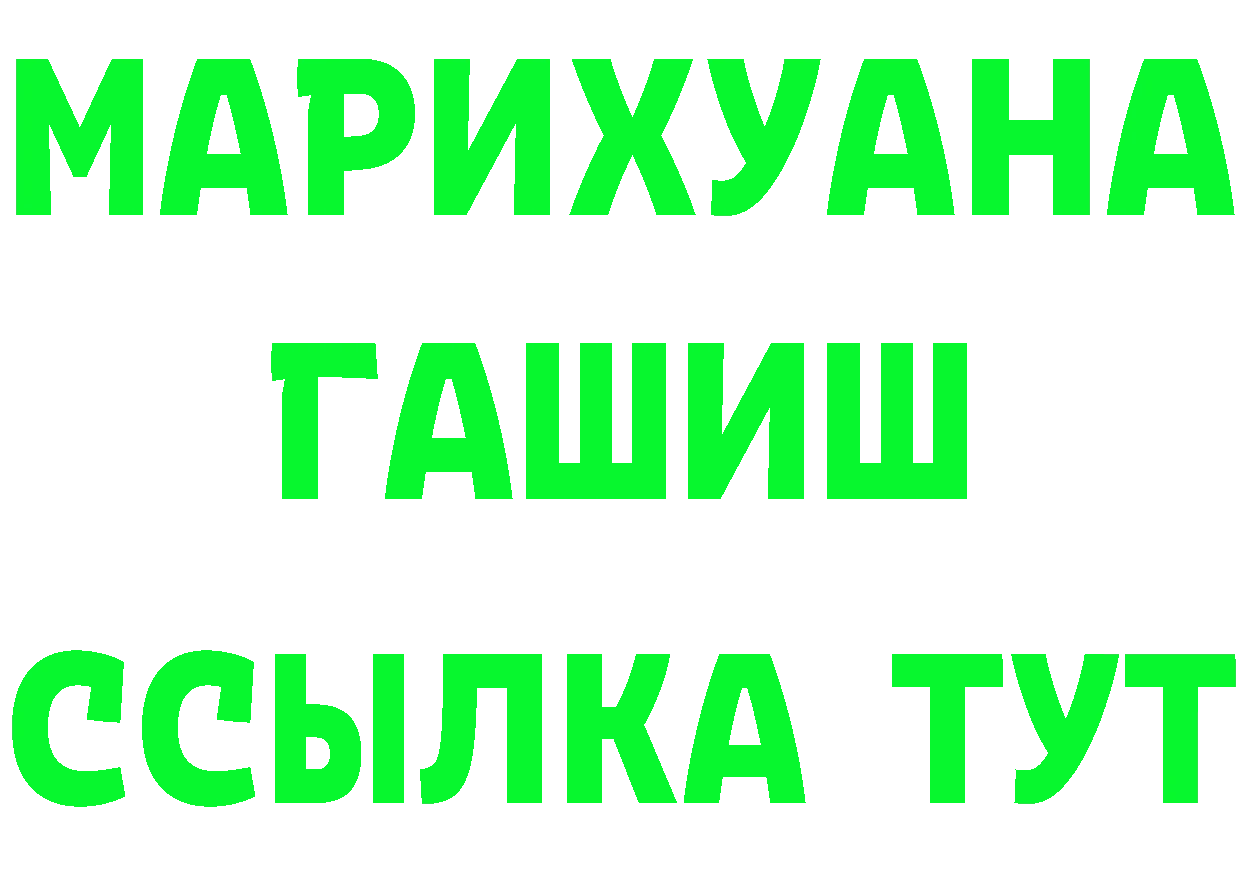 МАРИХУАНА
ГАШИШ
ССЫЛКА ТУТ